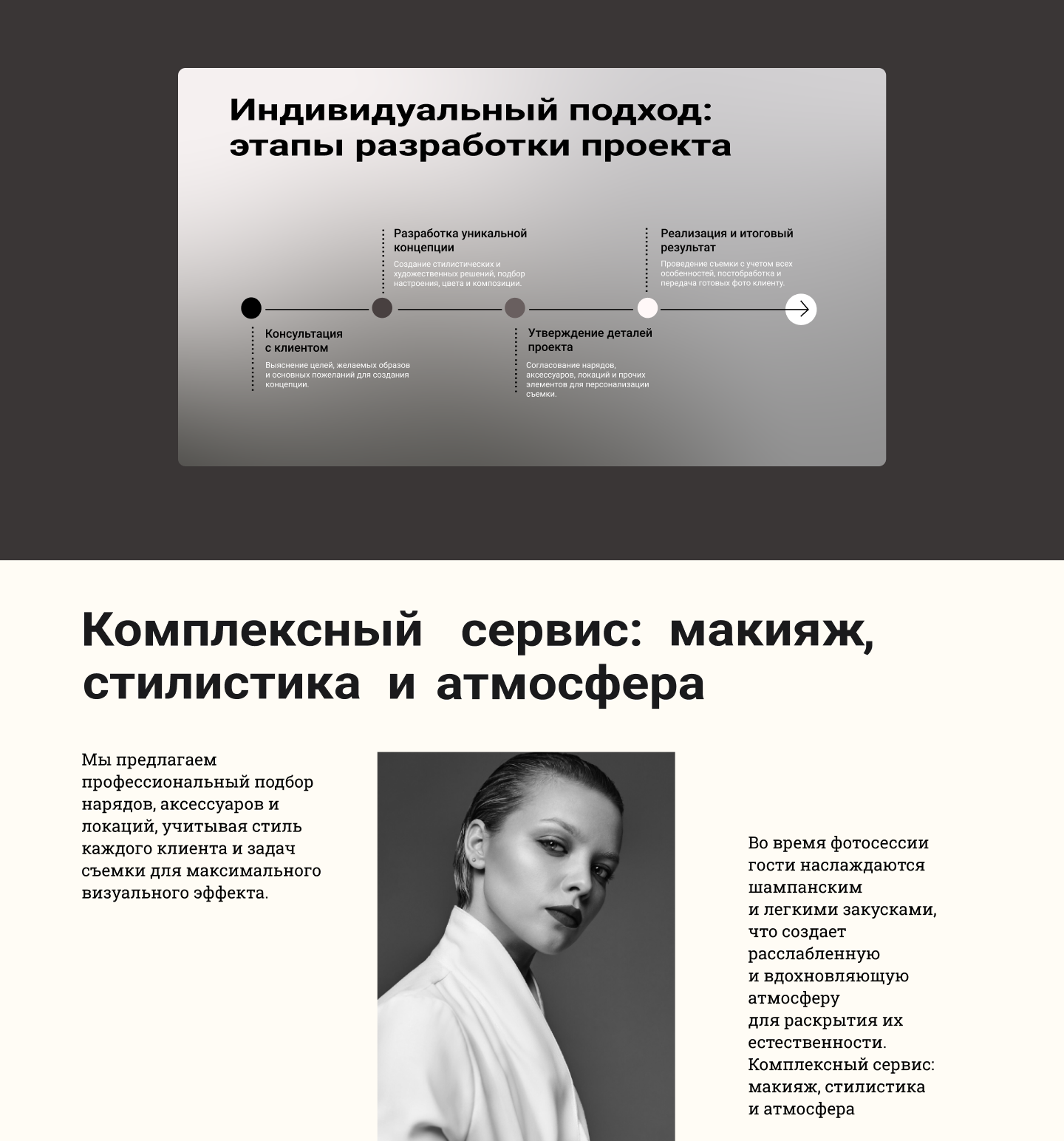 Индивидуальный подход: этапы разработки проекта

Консультация с клиентом

Выяснение целей, желаемых образов и основных пожеланий для создания концепции.

Разработка уникальной концепции

Создание стилистических и художественных решений, подбор настроения, цвета и композиции.

Утверждение деталей проекта

Согласование нарядов, аксессуаров, локаций и прочих элементов для персонализации съемки.

Реализация и итоговый результат

Проведение съемки с учетом всех особенностей, постобработка и передача готовых фото клиенту.

Комплексный сервис: макияж, стилистика и атмосфера

Мы предлагаем профессиональный подбор нарядов, аксессуаров и локаций, учитывая стиль каждого клиента и задач съемки для максимального визуального эффекта.

Во время фотосессии гости наслаждаются шампанским и легкими закусками, что создает расслабленную и вдохновляющую атмосферу для раскрытия их естественности. Комплексный сервис: макияж, стилистика и атмосфера